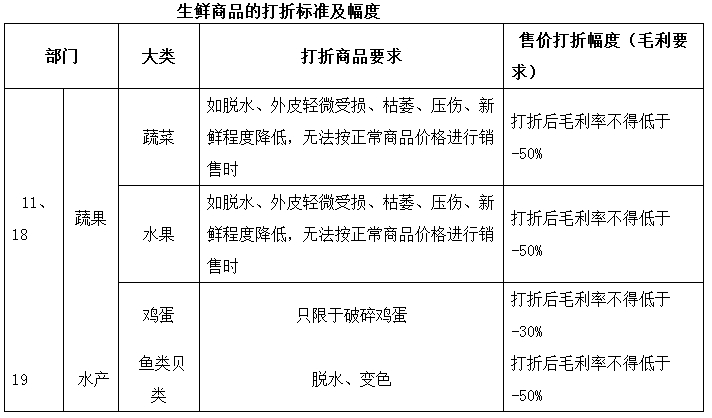 生鲜商品的打折标准及幅度

| 部门 | | 大类 | 打折商品要求 | 售价打折幅度（毛利要求） |
|---|---|---|---|---|
| 11、18 | 蔬果 | 蔬菜 | 如脱水、外皮轻微受损、枯萎、压伤、新鲜程度降低，无法按正常商品价格进行销售时 | 打折后毛利率不得低于-50% |
| | | 水果 | 如脱水、外皮轻微受损、枯萎、压伤、新鲜程度降低，无法按正常商品价格进行销售时 | 打折后毛利率不得低于-50% |
| | | 鸡蛋 | 只限于破碎鸡蛋 | 打折后毛利率不得低于-30% |
| 19 | 水产 | 鱼类贝类 | 脱水、变色 | 打折后毛利率不得低于-50% |